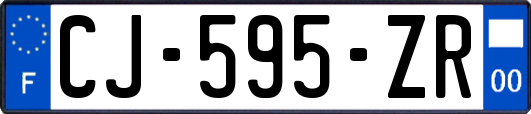 F
CJ-595-ZR
00